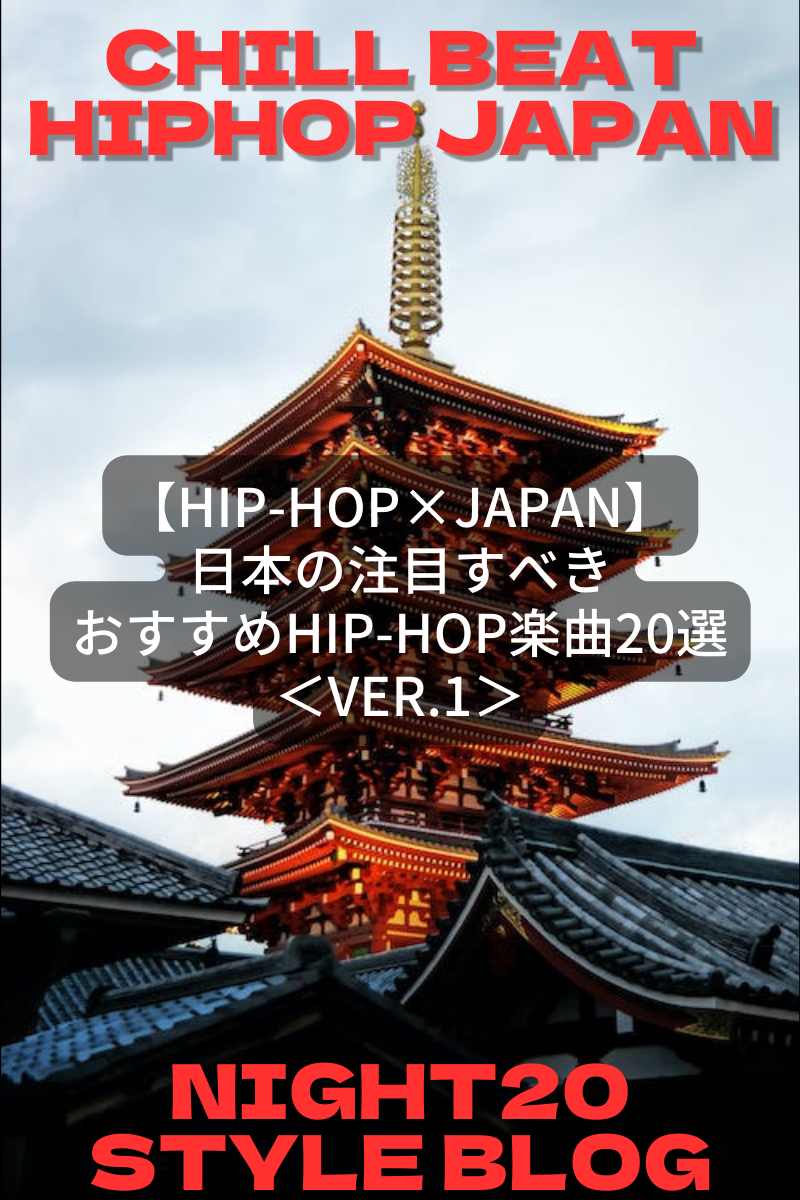 CHILL BEAT
HIPHOP JAPAN

【HIP-HOP×JAPAN】
日本の注目すべき
おすすめHIP-HOP楽曲20選
＜VER.1＞

NIGHT20
STYLE BLOG